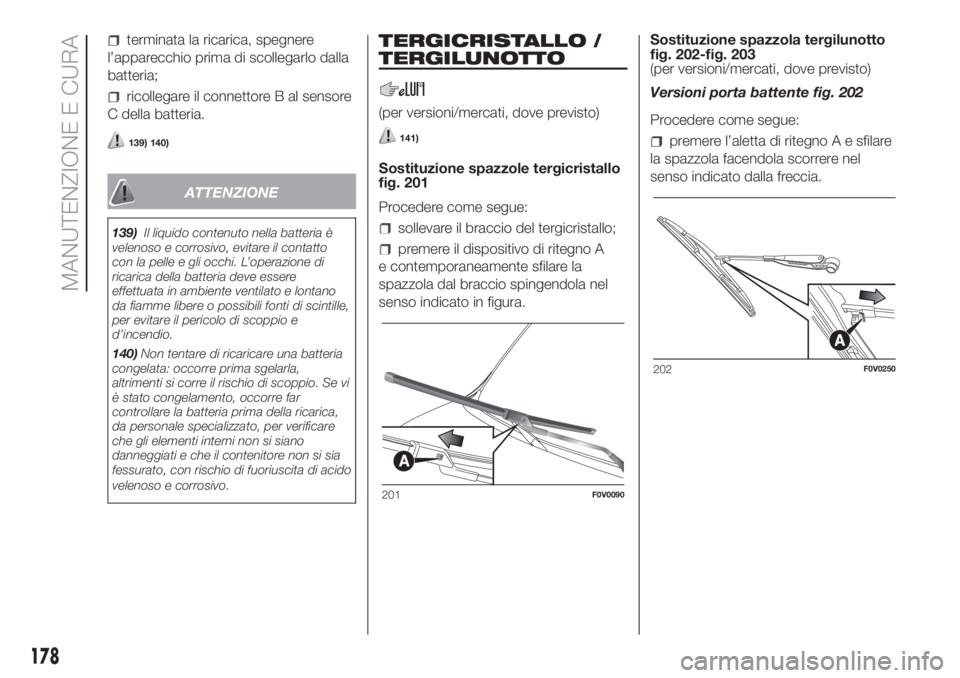 MANUTENZIONE E CURA

terminata la ricarica, spegnere l'apparecchio prima di scollegarlo dalla batteria;

ricollegare il connettore B al sensore C della batteria.

139) 140)

ATTENZIONE

139) Il liquido contenuto nella batteria è velenoso e corrosivo, evitare il contatto con la pelle e gli occhi. L'operazione di ricarica della batteria deve essere effettuata in ambiente ventilato e lontano da fiamme libere o possibili fonti di scintille, per evitare il pericolo di scoppio e d'incendio.

140) Non tentare di ricaricare una batteria congelata: occorre prima sgelarla, altrimenti si corre il rischio di scoppio. Se vi è stato congelamento, occorre far controllare la batteria prima della ricarica, da personale specializzato, per verificare che gli elementi interni non si siano danneggiati e che il contenitore non si sia fessurato, con rischio di fuoriuscita di acido velenoso e corrosivo.

TERGICRISTALLO / TERGILUNOTTO

(per versioni/mercati, dove previsto)

141)

Sostituzione spazzole tergicristallo fig. 201

Procedere come segue:

sollevare il braccio del tergicristallo;

premere il dispositivo di ritegno A e contemporaneamente sfilare la spazzola dal braccio spingendola nel senso indicato in figura.

A

201 F0V0090

Sostituzione spazzola tergilunotto fig. 202-fig. 203
(per versioni/mercati, dove previsto)

Versioni porta battente fig. 202

Procedere come segue:

premere l'aletta di ritegno A e sfilare la spazzola facendola scorrere nel senso indicato dalla freccia.

A

202 F0V0250

178

carmanualsonline.info